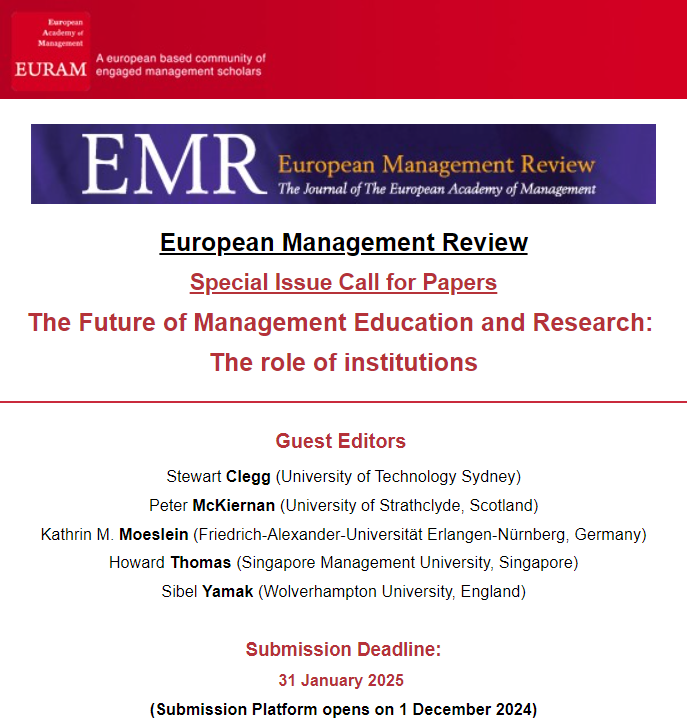 European Academy of Management
EURAM

A european based community of engaged management scholars

EMR European Management Review
The Journal of The European Academy of Management

European Management Review

Special Issue Call for Papers

The Future of Management Education and Research: The role of institutions

Guest Editors

Stewart Clegg (University of Technology Sydney)
Peter McKiernan (University of Strathclyde, Scotland)
Kathrin M. Moeslein (Friedrich-Alexander-Universität Erlangen-Nürnberg, Germany)
Howard Thomas (Singapore Management University, Singapore)
Sibel Yamak (Wolverhampton University, England)

Submission Deadline:
31 January 2025
(Submission Platform opens on 1 December 2024)